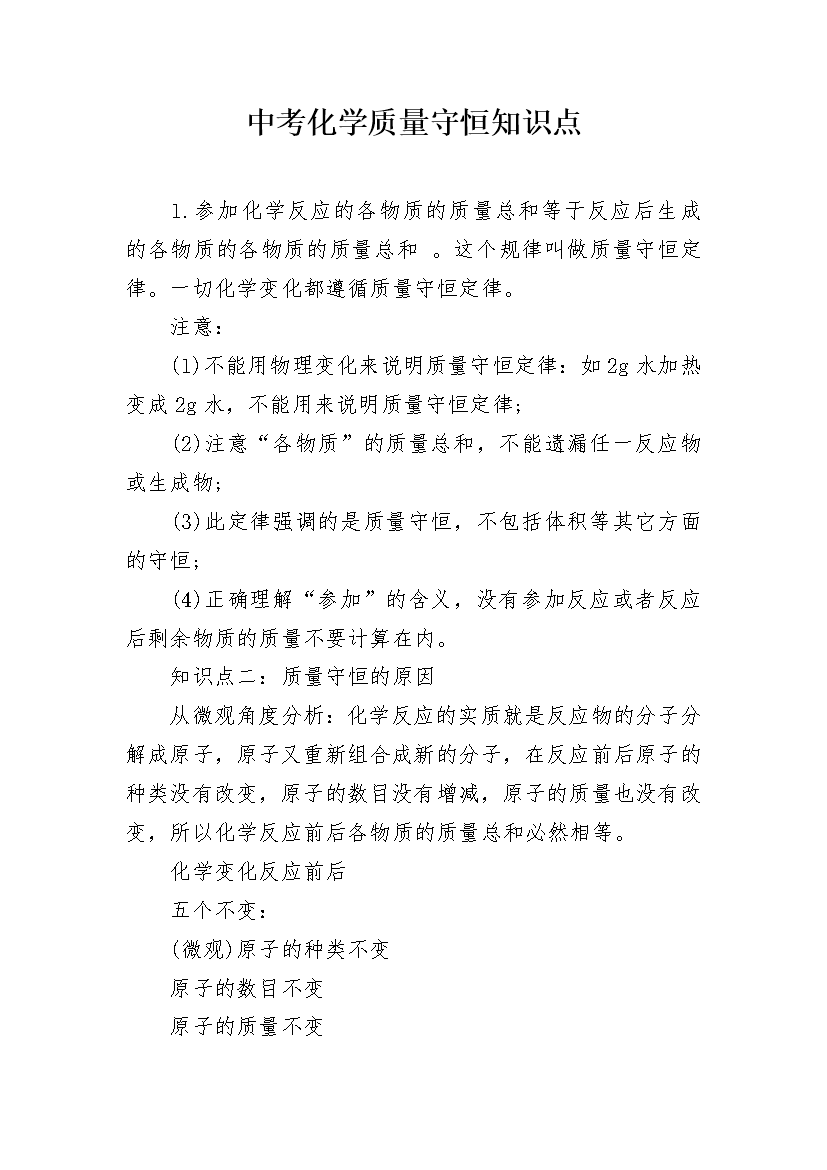 中考化学质量守恒知识点

1.参加化学反应的各物质的质量总和等于反应后生成的各物质的各物质的质量总和 。这个规律叫做质量守恒定律。一切化学变化都遵循质量守恒定律。

注意：

(1)不能用物理变化来说明质量守恒定律：如2g水加热变成2g水，不能用来说明质量守恒定律；

(2)注意“各物质”的质量总和，不能遗漏任一反应物或生成物；

(3)此定律强调的是质量守恒，不包括体积等其它方面的守恒；

(4)正确理解“参加”的含义，没有参加反应或者反应后剩余物质的质量不要计算在内。

知识点二：质量守恒的原因

从微观角度分析：化学反应的实质就是反应物的分子分解成原子，原子又重新组合成新的分子，在反应前后原子的种类没有改变，原子的数目没有增减，原子的质量也没有改变，所以化学反应前后各物质的质量总和必然相等。

化学变化反应前后

五个不变：

(微观)原子的种类不变

原子的数目不变

原子的质量不变